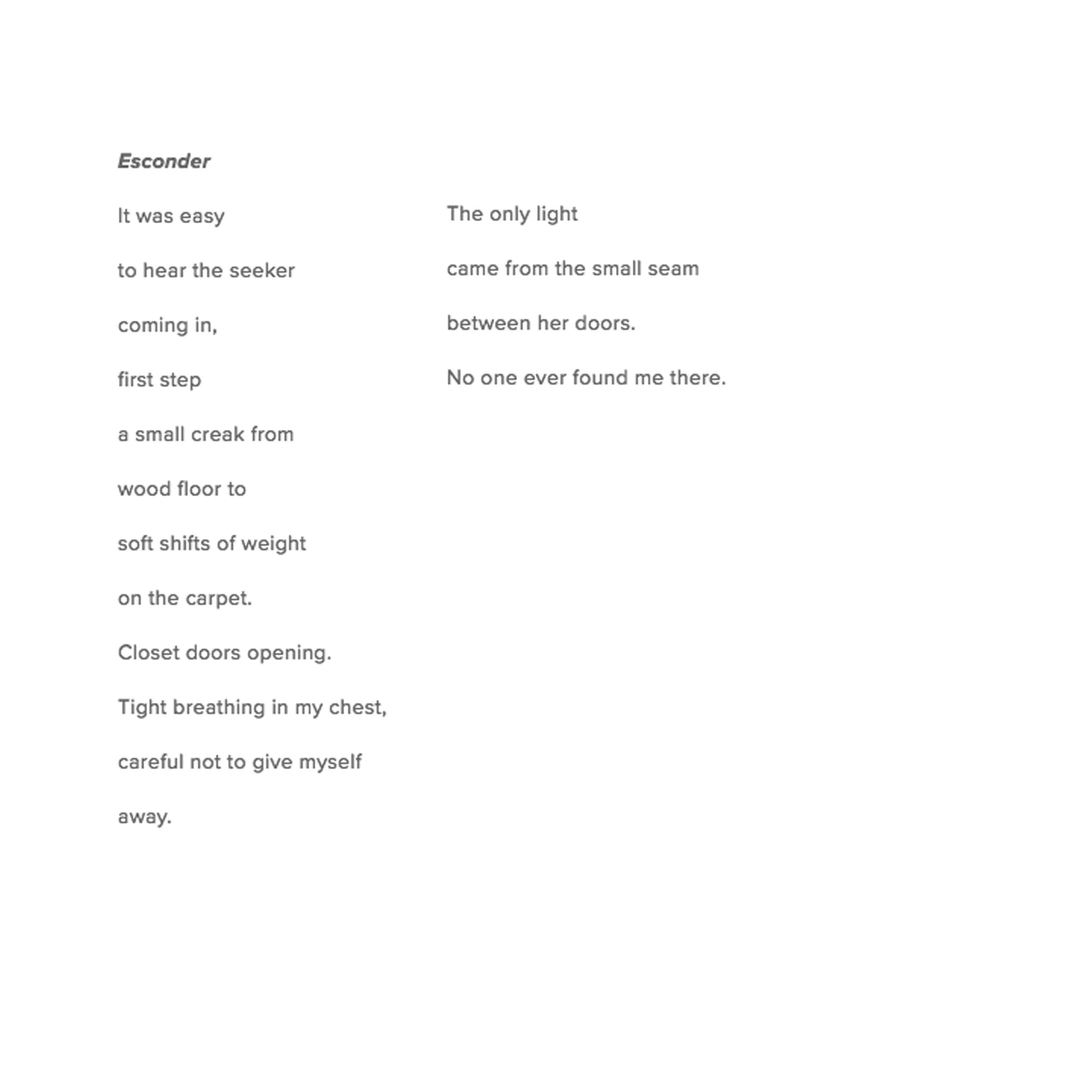 Esconder

It was easy

to hear the seeker

coming in,

first step

a small creak from

wood floor to

soft shifts of weight

on the carpet.

Closet doors opening.

Tight breathing in my chest,

careful not to give myself

away.

The only light

came from the small seam

between her doors.

No one ever found me there.